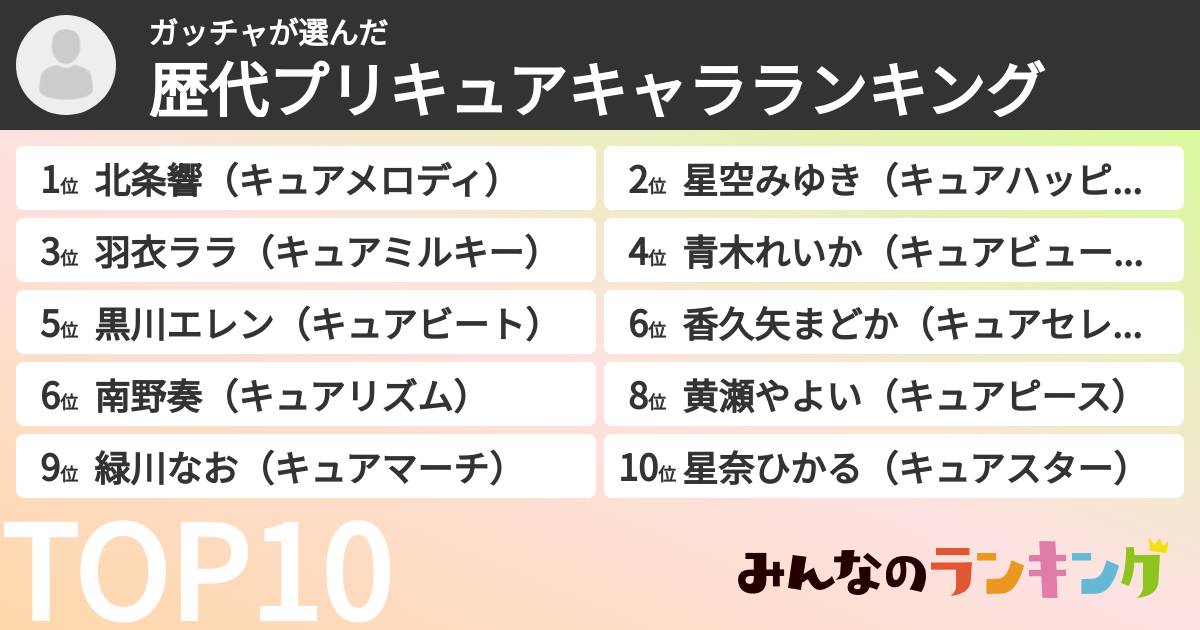 ガッチャが選んだ
歴代プリキュアキャラランキング

1位 北条響（キュアメロディ）
2位 星空みゆき（キュアハッピ…
3位 羽衣ララ（キュアミルキー）
4位 青木れいか（キュアビュー…
5位 黒川エレン（キュアビート）
6位 香久矢まどか（キュアセレ…
6位 南野奏（キュアリズム）
8位 黄瀬やよい（キュアピース）
9位 緑川なお（キュアマーチ）
10位 星奈ひかる（キュアスター）

TOP10

みんなのランキング